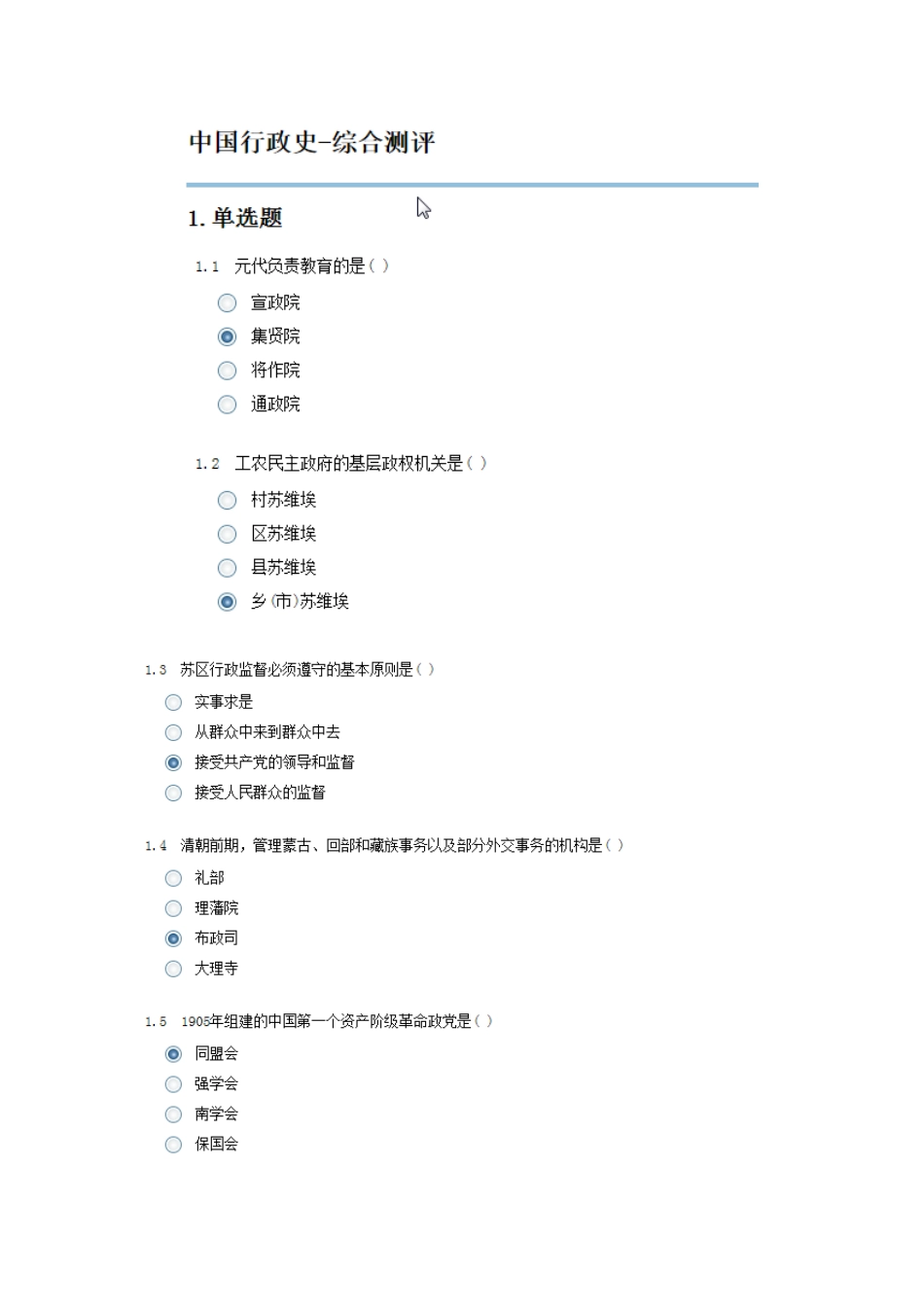 中国行政史-综合测评

1. 单选题

1.1 元代负责教育的是（ ）

宣政院

集贤院

将作院

通政院

1.2 工农民主政府的基层政权机关是（ ）

村苏维埃

区苏维埃

县苏维埃

乡（市）苏维埃

1.3 苏区行政监督必须遵守的基本原则是（ ）

实事求是

从群众中来到群众中去

接受共产党的领导和监督

接受人民群众的监督

1.4 清朝前期，管理蒙古、回部和藏族事务以及部分外交事务的机构是（ ）

礼部

理藩院

布政司

大理寺

1.5 1905年组建的中国第一个资产阶级革命政党是（ ）

同盟会

强学会

南学会

保国会